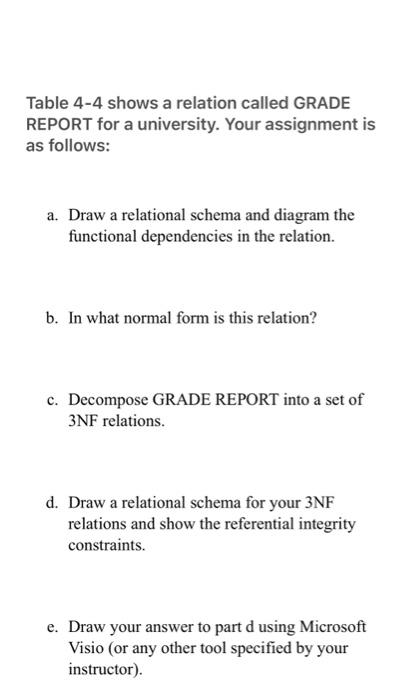 Table 4-4 shows a relation called GRADE REPORT for a university. Your assignment is as follows:

a. Draw a relational schema and diagram the functional dependencies in the relation.

b. In what normal form is this relation?

c. Decompose GRADE REPORT into a set of 3NF relations.

d. Draw a relational schema for your 3NF relations and show the referential integrity constraints.

e. Draw your answer to part d using Microsoft Visio (or any other tool specified by your instructor).